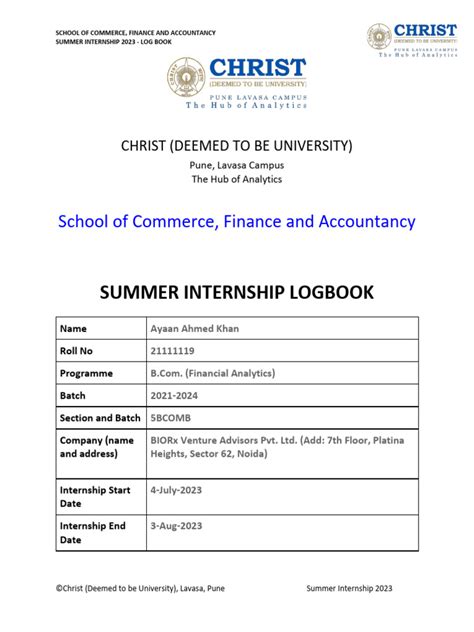 SCHOOL OF COMMERCE, FINANCE AND ACCOUNTANCY
SUMMER INTERNSHIP 2023 - LOG BOOK

CHRIST
(DEEMED TO BE UNIVERSITY)
PUNE LAVASA CAMPUS
The Hub of Analytics

CHRIST
(DEEMED TO BE UNIVERSITY)
PUNE LAVASA CAMPUS
The Hub of Analytics

CHRIST (DEEMED TO BE UNIVERSITY)
Pune, Lavasa Campus
The Hub of Analytics

School of Commerce, Finance and Accountancy

SUMMER INTERNSHIP LOGBOOK

| Name | Ayaan Ahmed Khan |
|---|---|
| Roll No | 21111119 |
| Programme | B.Com. (Financial Analytics) |
| Batch | 2021-2024 |
| Section and Batch | 5BCOMB |
| Company (name and address) | BIORx Venture Advisors Pvt. Ltd. (Add: 7th Floor, Platina Heights, Sector 62, Noida) |
| Internship Start Date | 4-July-2023 |
| Internship End Date | 3-Aug-2023 |

©Christ (Deemed to be University), Lavasa, Pune

Summer Internship 2023